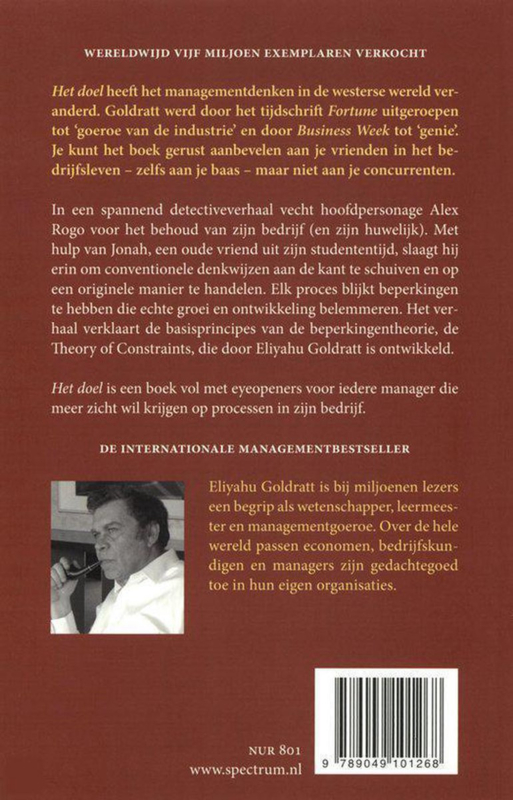 WERELDWIJD VIJF MILJOEN EXEMPLAREN VERKOCHT

Het doel heeft het managementdenken in de westerse wereld veranderd. Goldratt werd door het tijdschrift Fortune uitgeroepen tot 'goeroe van de industrie' en door Business Week tot 'genie'. Je kunt het boek gerust aanbevelen aan je vrienden in het bedrijfsleven – zelfs aan je baas – maar niet aan je concurrenten.

In een spannend detectiveverhaal vecht hoofdpersonage Alex Rogo voor het behoud van zijn bedrijf (en zijn huwelijk). Met hulp van Jonah, een oude vriend uit zijn studententijd, slaagt hij erin om conventionele denkwijzen aan de kant te schuiven en op een originele manier te handelen. Elk proces blijkt beperkingen te hebben die echte groei en ontwikkeling belemmeren. Het verhaal verklaart de basisprincipes van de beperkingentheorie, de Theory of Constraints, die door Eliyahu Goldratt is ontwikkeld.

Het doel is een boek vol met eyeopeners voor iedere manager die meer zicht wil krijgen op processen in zijn bedrijf.

DE INTERNATIONALE MANAGEMENTBESTSELLER

Eliyahu Goldratt is bij miljoenen lezers een begrip als wetenschapper, leermeester en managementgoeroe. Over de hele wereld passen economen, bedrijfskundigen en managers zijn gedachtegoed toe in hun eigen organisaties.

NUR 801
www.spectrum.nl

9 789049 101268